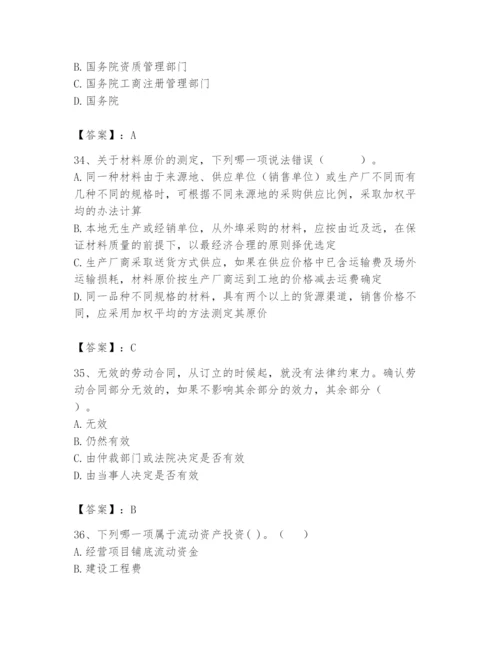 B. 国务院资质管理部门
C. 国务院工商注册管理部门
D. 国务院

【答案】：A

34、关于材料原价的测定，下列哪一项说法错误（　　）。
A. 同一种材料由于来源地、供应单位（销售单位）或生产厂不同而有几种不同的规格时，可根据不同来源地的采购供应比例，采取加权平均的办法计算
B. 本地无生产或经销单位，从外埠采购的材料，应按由近及远，在保证材料质量的前提下，以最经济合理的原则择优选定
C. 生产厂商采取送货方式供应，如果在供应价格中已含运输费及场外运输损耗，材料原价按生产厂商运到工地的价格减去运费确定
D. 同一品种不同规格的材料，具有两个以上的货源渠道，销售价格不同，应采用加权平均的方法测定其原价

【答案】：C

35、无效的劳动合同，从订立的时候起，就没有法律约束力。确认劳动合同部分无效的，如果不影响其余部分的效力，其余部分（　）。
A. 无效
B. 仍然有效
C. 由仲裁部门或法院决定是否有效
D. 由当事人决定是否有效

【答案】：B

36、下列哪一项属于流动资产投资( )。（　）
A. 经营项目铺底流动资金
B. 建设工程费